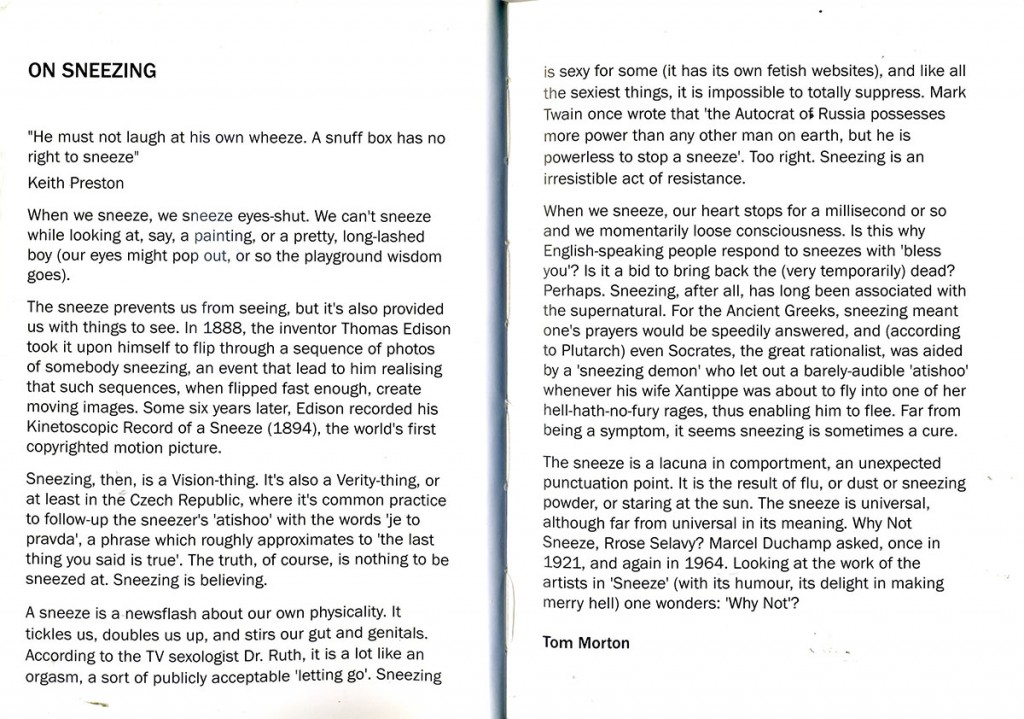 ON SNEEZING

"He must not laugh at his own wheeze. A snuff box has no right to sneeze"

Keith Preston

When we sneeze, we sneeze eyes-shut. We can't sneeze while looking at, say, a painting, or a pretty, long-lashed boy (our eyes might pop out, or so the playground wisdom goes).

The sneeze prevents us from seeing, but it's also provided us with things to see. In 1888, the inventor Thomas Edison took it upon himself to flip through a sequence of photos of somebody sneezing, an event that lead to him realising that such sequences, when flipped fast enough, create moving images. Some six years later, Edison recorded his Kinetoscopic Record of a Sneeze (1894), the world's first copyrighted motion picture.

Sneezing, then, is a Vision-thing. It's also a Verity-thing, or at least in the Czech Republic, where it's common practice to follow-up the sneezer's 'atishoo' with the words 'je to pravda', a phrase which roughly approximates to 'the last thing you said is true'. The truth, of course, is nothing to be sneezed at. Sneezing is believing.

A sneeze is a newsflash about our own physicality. It tickles us, doubles us up, and stirs our gut and genitals. According to the TV sexologist Dr. Ruth, it is a lot like an orgasm, a sort of publicly acceptable 'letting go'. Sneezing is sexy for some (it has its own fetish websites), and like all the sexiest things, it is impossible to totally suppress. Mark Twain once wrote that 'the Autocrat of Russia possesses more power than any other man on earth, but he is powerless to stop a sneeze'. Too right. Sneezing is an irresistible act of resistance.

When we sneeze, our heart stops for a millisecond or so and we momentarily loose consciousness. Is this why English-speaking people respond to sneezes with 'bless you'? Is it a bid to bring back the (very temporarily) dead? Perhaps. Sneezing, after all, has long been associated with the supernatural. For the Ancient Greeks, sneezing meant one's prayers would be speedily answered, and (according to Plutarch) even Socrates, the great rationalist, was aided by a 'sneezing demon' who let out a barely-audible 'atishoo' whenever his wife Xantippe was about to fly into one of her hell-hath-no-fury rages, thus enabling him to flee. Far from being a symptom, it seems sneezing is sometimes a cure.

The sneeze is a lacuna in comportment, an unexpected punctuation point. It is the result of flu, or dust or sneezing powder, or staring at the sun. The sneeze is universal, although far from universal in its meaning. Why Not Sneeze, Rrose Selavy? Marcel Duchamp asked, once in 1921, and again in 1964. Looking at the work of the artists in 'Sneeze' (with its humour, its delight in making merry hell) one wonders: 'Why Not'?

Tom Morton